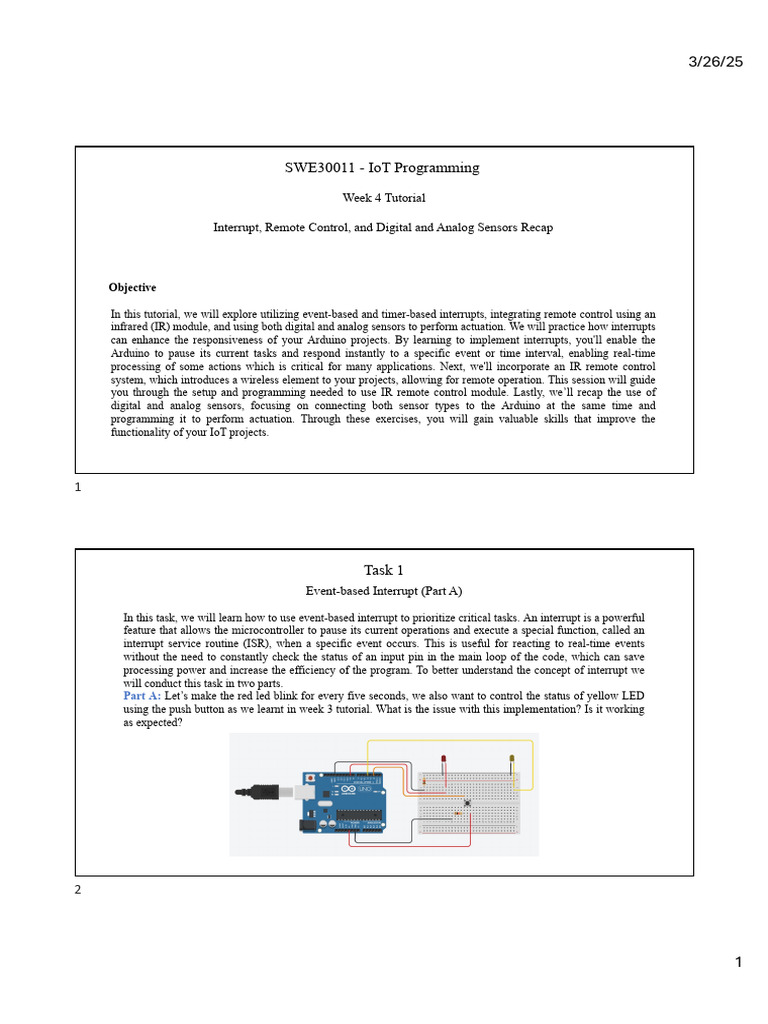 3/26/25

SWE30011 - IoT Programming

Week 4 Tutorial

Interrupt, Remote Control, and Digital and Analog Sensors Recap

Objective

In this tutorial, we will explore utilizing event-based and timer-based interrupts, integrating remote control using an infrared (IR) module, and using both digital and analog sensors to perform actuation. We will practice how interrupts can enhance the responsiveness of your Arduino projects. By learning to implement interrupts, you'll enable the Arduino to pause its current tasks and respond instantly to a specific event or time interval, enabling real-time processing of some actions which is critical for many applications. Next, we'll incorporate an IR remote control system, which introduces a wireless element to your projects, allowing for remote operation. This session will guide you through the setup and programming needed to use IR remote control module. Lastly, we'll recap the use of digital and analog sensors, focusing on connecting both sensor types to the Arduino at the same time and programming it to perform actuation. Through these exercises, you will gain valuable skills that improve the functionality of your IoT projects.

1

Task 1

Event-based Interrupt (Part A)

In this task, we will learn how to use event-based interrupt to prioritize critical tasks. An interrupt is a powerful feature that allows the microcontroller to pause its current operations and execute a special function, called an interrupt service routine (ISR), when a specific event occurs. This is useful for reacting to real-time events without the need to constantly check the status of an input pin in the main loop of the code, which can save processing power and increase the efficiency of the program. To better understand the concept of interrupt we will conduct this task in two parts.
Part A: Let's make the red led blink for every five seconds, we also want to control the status of yellow LED using the push button as we learnt in week 3 tutorial. What is the issue with this implementation? Is it working as expected?

2

1